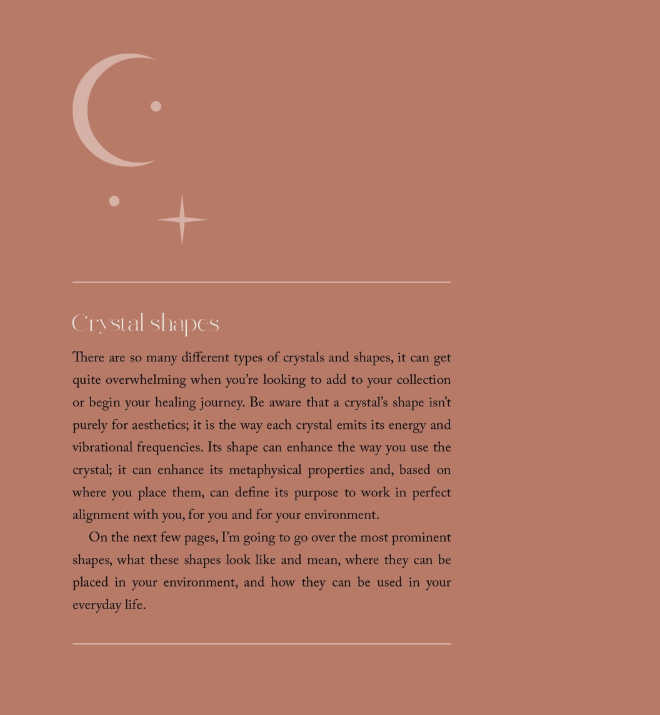 Crystal shapes

There are so many different types of crystals and shapes, it can get quite overwhelming when you're looking to add to your collection or begin your healing journey. Be aware that a crystal's shape isn't purely for aesthetics; it is the way each crystal emits its energy and vibrational frequencies. Its shape can enhance the way you use the crystal; it can enhance its metaphysical properties and, based on where you place them, can define its purpose to work in perfect alignment with you, for you and for your environment.

On the next few pages, I'm going to go over the most prominent shapes, what these shapes look like and mean, where they can be placed in your environment, and how they can be used in your everyday life.